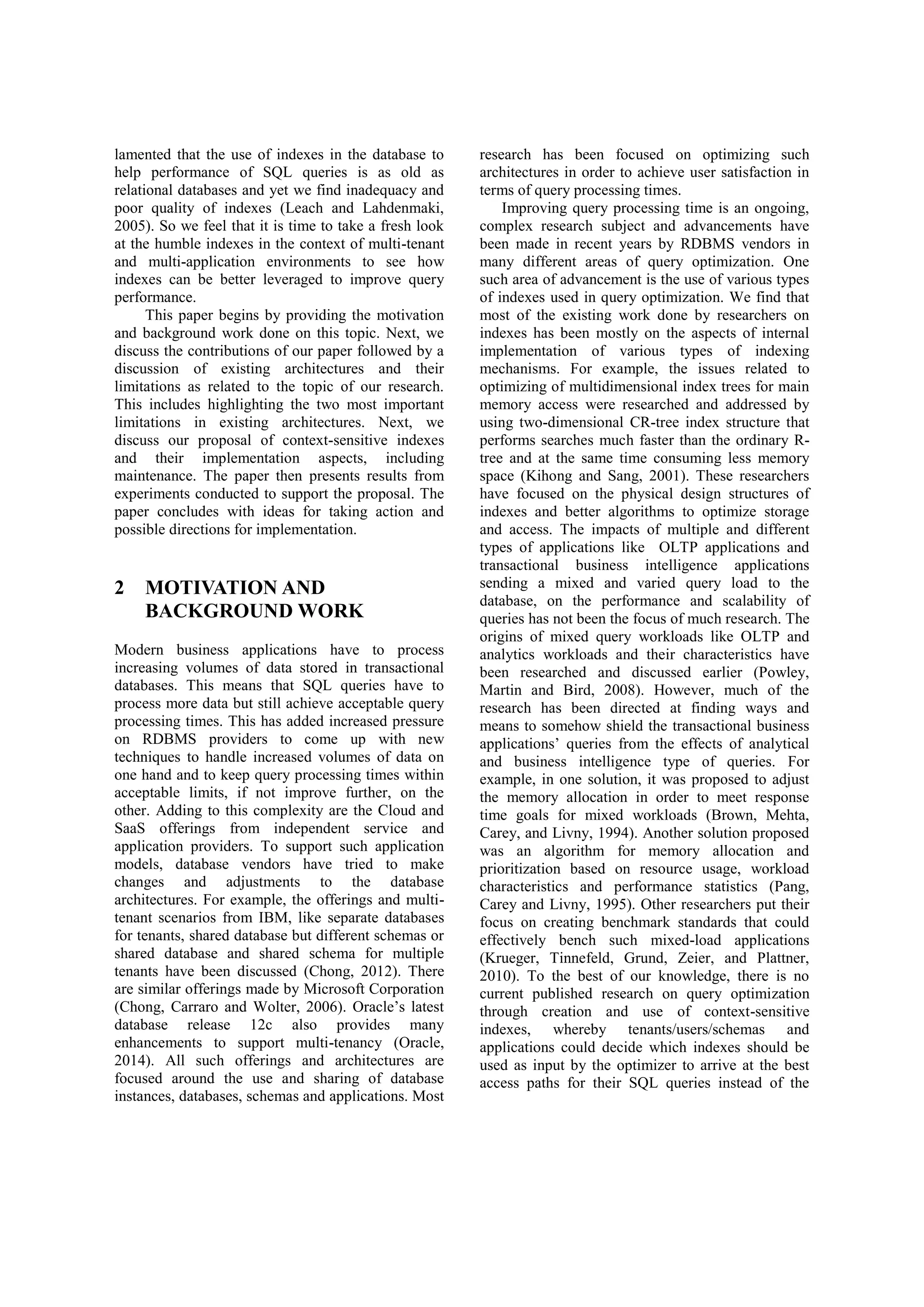 lamented that the use of indexes in the database to help performance of SQL queries is as old as relational databases and yet we find inadequacy and poor quality of indexes (Leach and Lahdenmaki, 2005). So we feel that it is time to take a fresh look at the humble indexes in the context of multi-tenant and multi-application environments to see how indexes can be better leveraged to improve query performance.

This paper begins by providing the motivation and background work done on this topic. Next, we discuss the contributions of our paper followed by a discussion of existing architectures and their limitations as related to the topic of our research. This includes highlighting the two most important limitations in existing architectures. Next, we discuss our proposal of context-sensitive indexes and their implementation aspects, including maintenance. The paper then presents results from experiments conducted to support the proposal. The paper concludes with ideas for taking action and possible directions for implementation.

2 MOTIVATION AND BACKGROUND WORK

Modern business applications have to process increasing volumes of data stored in transactional databases. This means that SQL queries have to process more data but still achieve acceptable query processing times. This has added increased pressure on RDBMS providers to come up with new techniques to handle increased volumes of data on one hand and to keep query processing times within acceptable limits, if not improve further, on the other. Adding to this complexity are the Cloud and SaaS offerings from independent service and application providers. To support such application models, database vendors have tried to make changes and adjustments to the database architectures. For example, the offerings and multi-tenant scenarios from IBM, like separate databases for tenants, shared database but different schemas or shared database and shared schema for multiple tenants have been discussed (Chong, 2012). There are similar offerings made by Microsoft Corporation (Chong, Carraro and Wolter, 2006). Oracle's latest database release 12c also provides many enhancements to support multi-tenancy (Oracle, 2014). All such offerings and architectures are focused around the use and sharing of database instances, databases, schemas and applications. Most research has been focused on optimizing such architectures in order to achieve user satisfaction in terms of query processing times.

Improving query processing time is an ongoing, complex research subject and advancements have been made in recent years by RDBMS vendors in many different areas of query optimization. One such area of advancement is the use of various types of indexes used in query optimization. We find that most of the existing work done by researchers on indexes has been mostly on the aspects of internal implementation of various types of indexing mechanisms. For example, the issues related to optimizing of multidimensional index trees for main memory access were researched and addressed by using two-dimensional CR-tree index structure that performs searches much faster than the ordinary R-tree and at the same time consuming less memory space (Kihong and Sang, 2001). These researchers have focused on the physical design structures of indexes and better algorithms to optimize storage and access. The impacts of multiple and different types of applications like OLTP applications and transactional business intelligence applications sending a mixed and varied query load to the database, on the performance and scalability of queries has not been the focus of much research. The origins of mixed query workloads like OLTP and analytics workloads and their characteristics have been researched and discussed earlier (Powley, Martin and Bird, 2008). However, much of the research has been directed at finding ways and means to somehow shield the transactional business applications' queries from the effects of analytical and business intelligence type of queries. For example, in one solution, it was proposed to adjust the memory allocation in order to meet response time goals for mixed workloads (Brown, Mehta, Carey, and Livny, 1994). Another solution proposed was an algorithm for memory allocation and prioritization based on resource usage, workload characteristics and performance statistics (Pang, Carey and Livny, 1995). Other researchers put their focus on creating benchmark standards that could effectively bench such mixed-load applications (Krueger, Tinnefeld, Grund, Zeier, and Plattner, 2010). To the best of our knowledge, there is no current published research on query optimization through creation and use of context-sensitive indexes, whereby tenants/users/schemas and applications could decide which indexes should be used as input by the optimizer to arrive at the best access paths for their SQL queries instead of the